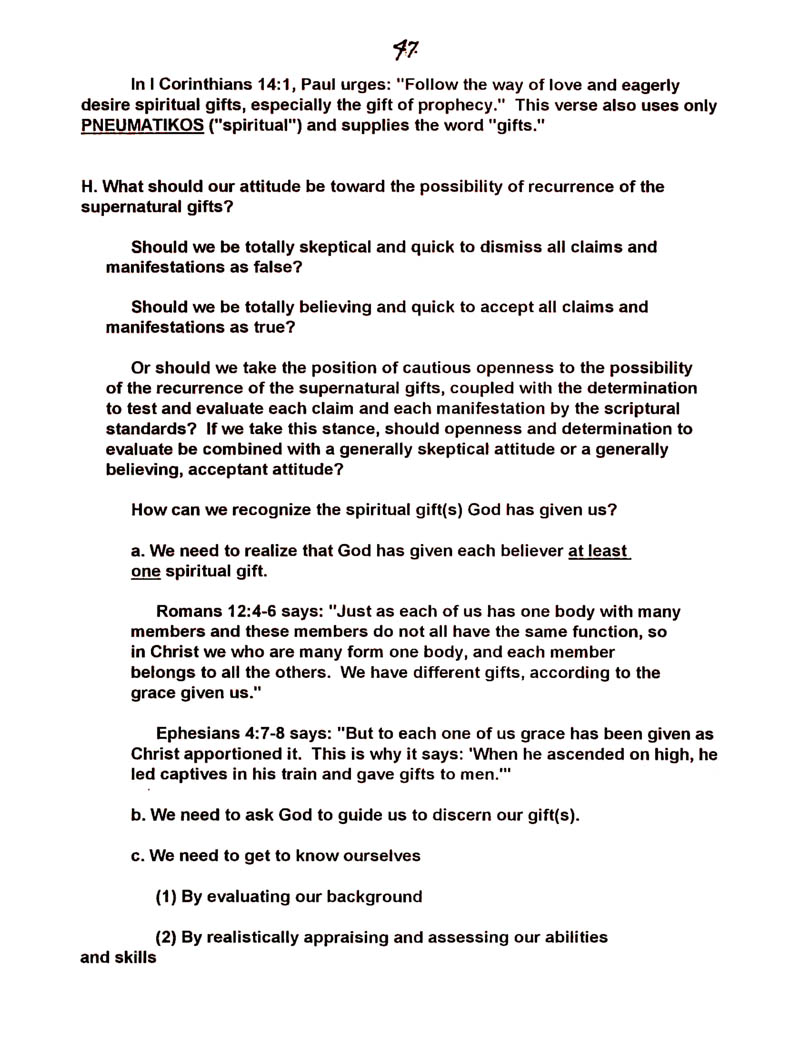 47

In I Corinthians 14:1, Paul urges: "Follow the way of love and eagerly desire spiritual gifts, especially the gift of prophecy." This verse also uses only PNEUMATIKOS ("spiritual") and supplies the word "gifts."

H. What should our attitude be toward the possibility of recurrence of the supernatural gifts?

Should we be totally skeptical and quick to dismiss all claims and manifestations as false?

Should we be totally believing and quick to accept all claims and manifestations as true?

Or should we take the position of cautious openness to the possibility of the recurrence of the supernatural gifts, coupled with the determination to test and evaluate each claim and each manifestation by the scriptural standards? If we take this stance, should openness and determination to evaluate be combined with a generally skeptical attitude or a generally believing, acceptant attitude?

How can we recognize the spiritual gift(s) God has given us?

a. We need to realize that God has given each believer at least one spiritual gift.

Romans 12:4-6 says: "Just as each of us has one body with many members and these members do not all have the same function, so in Christ we who are many form one body, and each member belongs to all the others. We have different gifts, according to the grace given us."

Ephesians 4:7-8 says: "But to each one of us grace has been given as Christ apportioned it. This is why it says: 'When he ascended on high, he led captives in his train and gave gifts to men.'"

b. We need to ask God to guide us to discern our gift(s).

c. We need to get to know ourselves

(1) By evaluating our background

(2) By realistically appraising and assessing our abilities and skills